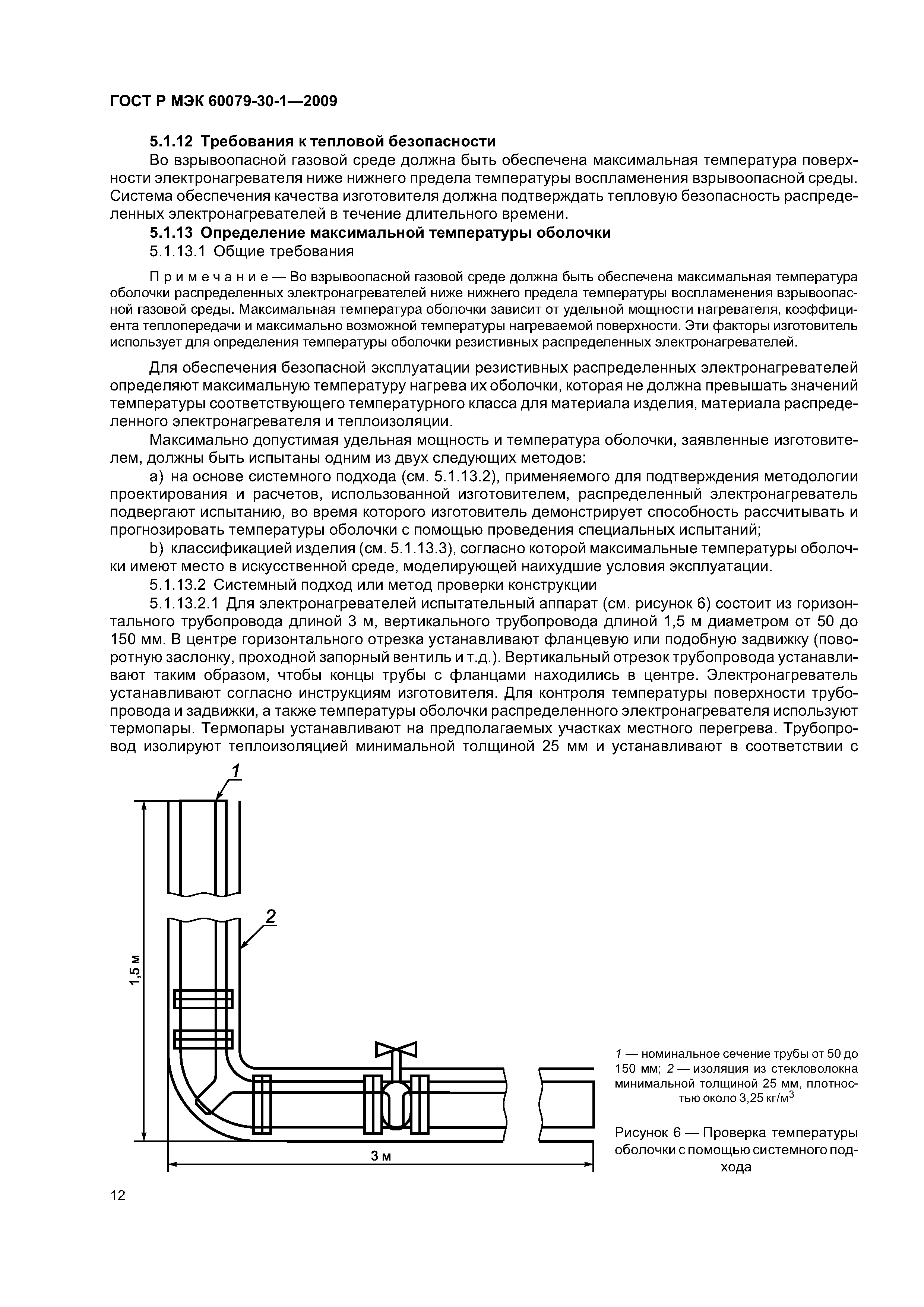 ГОСТ Р МЭК 60079-30-1—2009

5.1.12 Требования к тепловой безопасности

Во взрывоопасной газовой среде должна быть обеспечена максимальная температура поверхности электронагревателя ниже нижнего предела температуры воспламенения взрывоопасной среды. Система обеспечения качества изготовителя должна подтверждать тепловую безопасность распределенных электронагревателей в течение длительного времени.

5.1.13 Определение максимальной температуры оболочки

5.1.13.1 Общие требования

Примечание — Во взрывоопасной газовой среде должна быть обеспечена максимальная температура оболочки распределенных электронагревателей ниже нижнего предела температуры воспламенения взрывоопасной газовой среды. Максимальная температура оболочки зависит от удельной мощности нагревателя, коэффициента теплопередачи и максимально возможной температуры нагреваемой поверхности. Эти факторы изготовитель использует для определения температуры оболочки резистивных распределенных электронагревателей.

Для обеспечения безопасной эксплуатации резистивных распределенных электронагревателей определяют максимальную температуру нагрева их оболочки, которая не должна превышать значений температуры соответствующего температурного класса для материала изделия, материала распределенного электронагревателя и теплоизоляции.

Максимально допустимая удельная мощность и температура оболочки, заявленные изготовителем, должны быть испытаны одним из двух следующих методов:

a) на основе системного подхода (см. 5.1.13.2), применяемого для подтверждения методологии проектирования и расчетов, использованной изготовителем, распределенный электронагреватель подвергают испытанию, во время которого изготовитель демонстрирует способность рассчитывать и прогнозировать температуры оболочки с помощью проведения специальных испытаний;

b) классификацией изделия (см. 5.1.13.3), согласно которой максимальные температуры оболочки имеют место в искусственной среде, моделирующей наихудшие условия эксплуатации.

5.1.13.2 Системный подход или метод проверки конструкции

5.1.13.2.1 Для электронагревателей испытательный аппарат (см. рисунок 6) состоит из горизонтального трубопровода длиной 3 м, вертикального трубопровода длиной 1,5 м диаметром от 50 до 150 мм. В центре горизонтального отрезка устанавливают фланцевую или подобную задвижку (поворотную заслонку, проходной запорный вентиль и т.д.). Вертикальный отрезок трубопровода устанавливают таким образом, чтобы концы трубы с фланцами находились в центре. Электронагреватель устанавливают согласно инструкциям изготовителя. Для контроля температуры поверхности трубопровода и задвижки, а также температуры оболочки распределенного электронагревателя используют термопары. Термопары устанавливают на предполагаемых участках местного перегрева. Трубопровод изолируют теплоизоляцией минимальной толщиной 25 мм и устанавливают в соответствии с

1

2

1,5 м

3 м

1 — номинальное сечение трубы от 50 до 150 мм; 2 — изоляция из стекловолокна минимальной толщиной 25 мм, плотностью около 3,25 кг/м$^3$

Рисунок 6 — Проверка температуры оболочки с помощью системного подхода

12